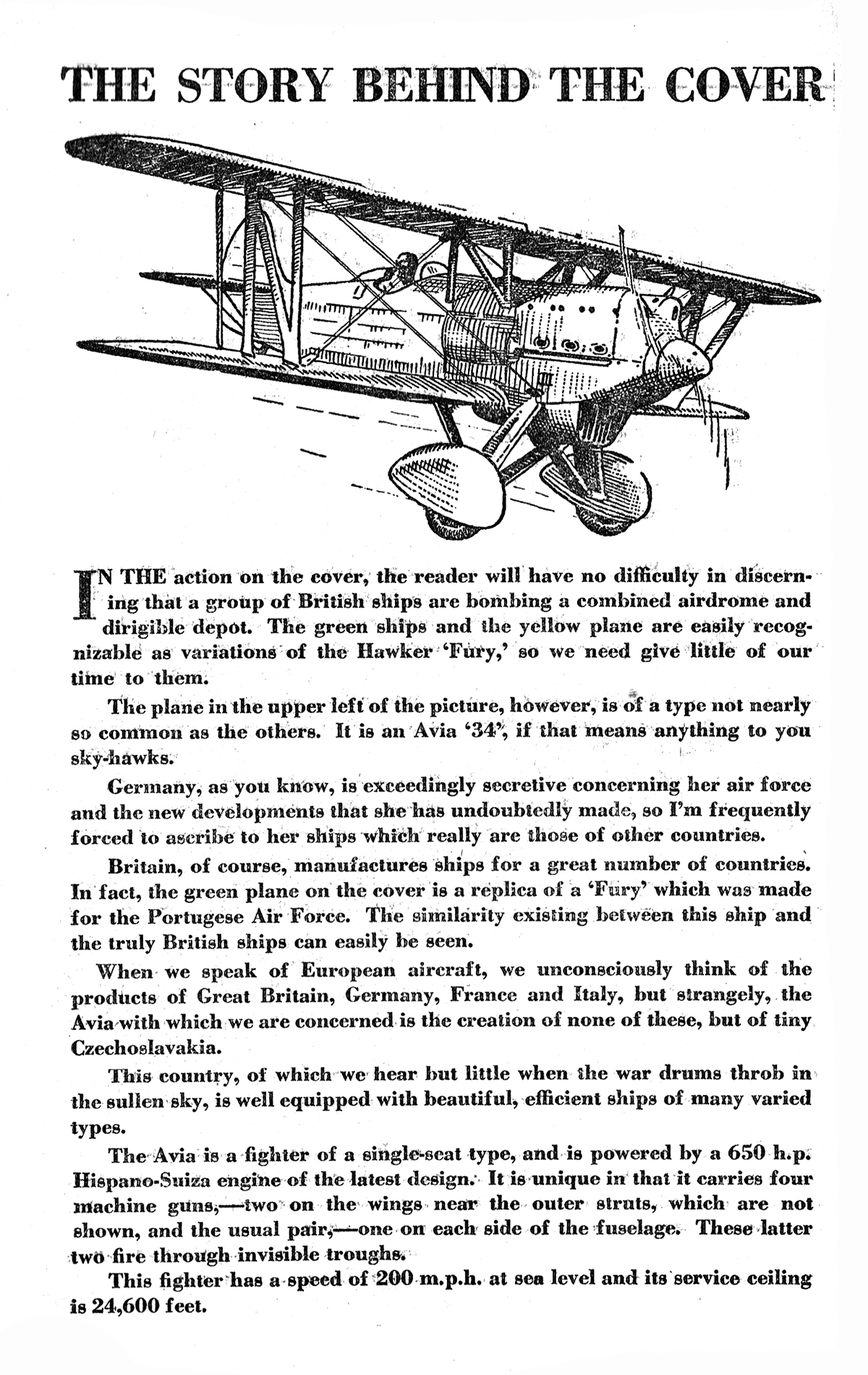 THE STORY BEHIND THE COVER

IN THE action on the cover, the reader will have no difficulty in discerning that a group of British ships are bombing a combined airdrome and dirigible depot. The green ships and the yellow plane are easily recognizable as variations of the Hawker 'Fury,' so we need give little of our time to them.

The plane in the upper left of the picture, however, is of a type not nearly so common as the others. It is an Avia '34', if that means anything to you sky-hawks.

Germany, as you know, is exceedingly secretive concerning her air force and the new developments that she has undoubtedly made, so I'm frequently forced to ascribe to her ships which really are those of other countries.

Britain, of course, manufactures ships for a great number of countries. In fact, the green plane on the cover is a replica of a 'Fury' which was made for the Portugese Air Force. The similarity existing between this ship and the truly British ships can easily be seen.

When we speak of European aircraft, we unconsciously think of the products of Great Britain, Germany, France and Italy, but strangely, the Avia with which we are concerned is the creation of none of these, but of tiny Czechoslavakia.

This country, of which we hear but little when the war drums throb in the sullen sky, is well equipped with beautiful, efficient ships of many varied types.

The Avia is a fighter of a single-seat type, and is powered by a 650 h.p. Hispano-Suiza engine of the latest design. It is unique in that it carries four machine guns,—two on the wings near the outer struts, which are not shown, and the usual pair,—one on each side of the fuselage. These latter two fire through invisible troughs.

This fighter has a speed of 200 m.p.h. at sea level and its service ceiling is 24,600 feet.